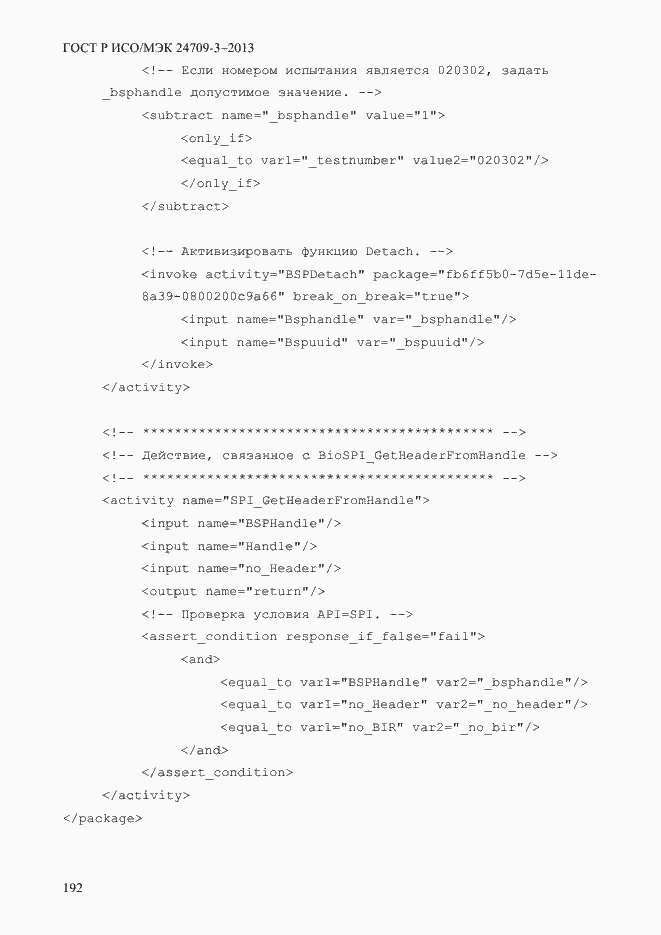 ГОСТ Р ИСО/МЭК 24709-3–2013

<!-- Если номером испытания является 020302, задать _bsphandle допустимое значение. -->
<subtract name="_bsphandle" value="1">
<only_if>
<equal_to var1="_testnumber" value2="020302"/>
</only_if>
</subtract>

<!-- Активизировать функцию Detach. -->
<invoke activity="BSPDetach" package="fb6ff5b0-7d5e-11de-8a39-0800200c9a66" break_on_break="true">
<input name="Bsphandle" var="_bsphandle"/>
<input name="Bspuuid" var="_bspuuid"/>
</invoke>
</activity>

<!-- ******************************************** -->
<!-- Действие, связанное с BioSPI_GetHeaderFromHandle -->
<!-- ******************************************** -->
<activity name="SPI_GetHeaderFromHandle">
<input name="BSPHandle"/>
<input name="Handle"/>
<input name="no_Header"/>
<output name="return"/>
<!-- Проверка условия API=SPI. -->
<assert_condition response_if_false="fail">
<and>
<equal_to var1="BSPHandle" var2="_bsphandle"/>
<equal_to var1="no_Header" var2="_no_header"/>
<equal_to var1="no_BIR" var2="_no_bir"/>
</and>
</assert_condition>
</activity>
</package>

192